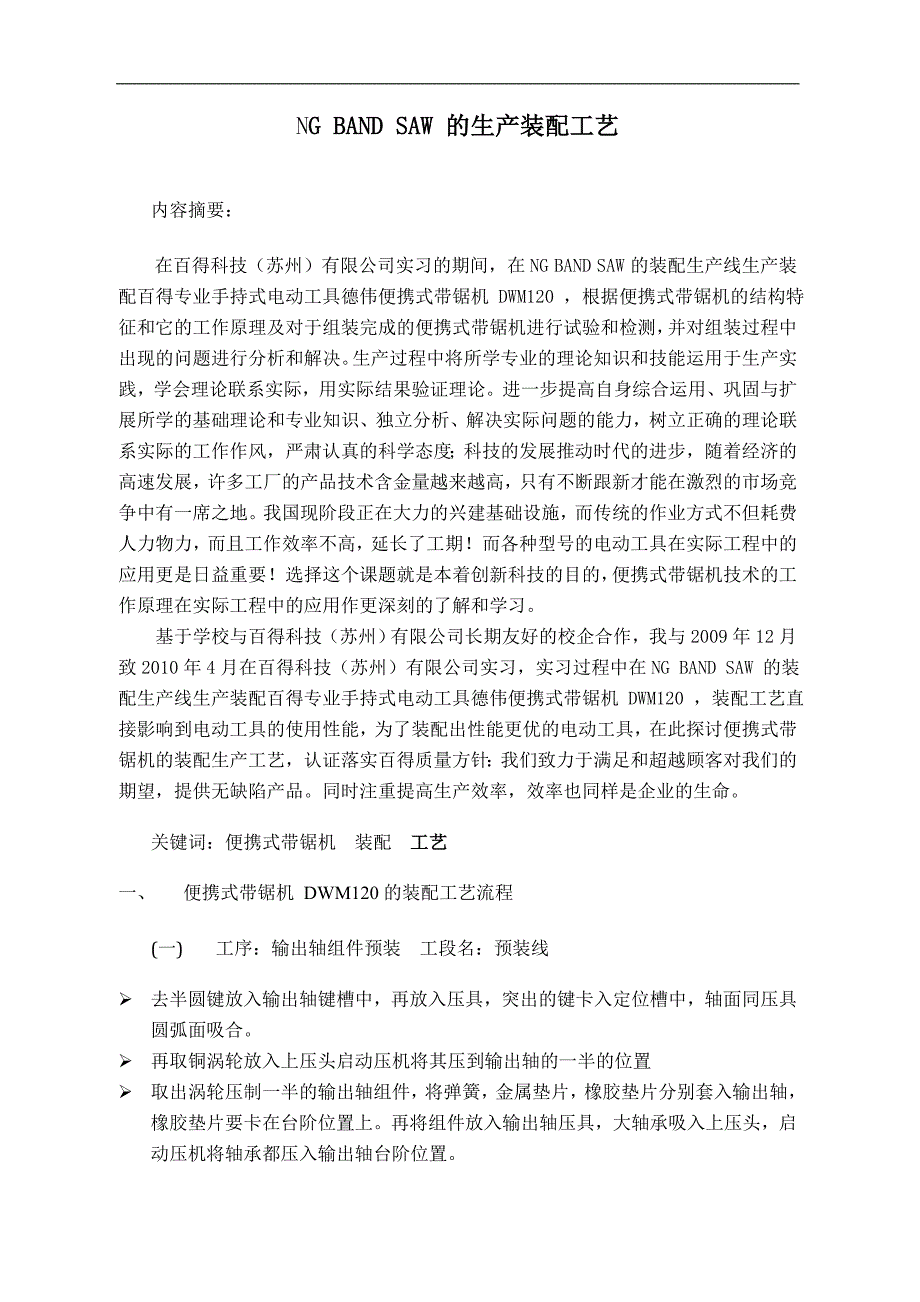 NG BAND SAW 的生产装配工艺

内容摘要：

在百得科技（苏州）有限公司实习的期间，在 NG BAND SAW 的装配生产线生产装配百得专业手持式电动工具德伟便携式带锯机 DWM120 ，根据便携式带锯机的结构特征和它的工作原理及对于组装完成的便携式带锯机进行试验和检测，并对组装过程中出现的问题进行分析和解决。生产过程中将所学专业的理论知识和技能运用于生产实践，学会理论联系实际，用实际结果验证理论。进一步提高自身综合运用、巩固与扩展所学的基础理论和专业知识、独立分析、解决实际问题的能力，树立正确的理论联系实际的工作作风，严肃认真的科学态度；科技的发展推动时代的进步，随着经济的高速发展，许多工厂的产品技术含金量越来越高，只有不断跟新才能在激烈的市场竞争中有一席之地。我国现阶段正在大力的兴建基础设施，而传统的作业方式不但耗费人力物力，而且工作效率不高，延长了工期！而各种型号的电动工具在实际工程中的应用更是日益重要！选择这个课题就是本着创新科技的目的，便携式带锯机技术的工作原理在实际工程中的应用作更深刻的了解和学习。

基于学校与百得科技（苏州）有限公司长期友好的校企合作，我与 2009 年 12 月致 2010 年 4 月在百得科技（苏州）有限公司实习，实习过程中在 NG BAND SAW 的装配生产线生产装配百得专业手持式电动工具德伟便携式带锯机 DWM120 ，装配工艺直接影响到电动工具的使用性能，为了装配出性能更优的电动工具，在此探讨便携式带锯机的装配生产工艺，认证落实百得质量方针：我们致力于满足和超越顾客对我们的期望，提供无缺陷产品。同时注重提高生产效率，效率也同样是企业的生命。

关键词：便携式带锯机　装配　工艺

一、　便携式带锯机 DWM120 的装配工艺流程

(一)　工序：输出轴组件预装　工段名：预装线

➢ 去半圆键放入输出轴键槽中，再放入压具，突出的键卡入定位槽中，轴面同压具圆弧面吸合。

➢ 再取铜涡轮放入上压头启动压机将其压到输出轴的一半的位置

➢ 取出涡轮压制一半的输出轴组件，将弹簧，金属垫片，橡胶垫片分别套入输出轴，橡胶垫片要卡在台阶位置上。再将组件放入输出轴压具，大轴承吸入上压头，启动压机将轴承都压入输出轴台阶位置。